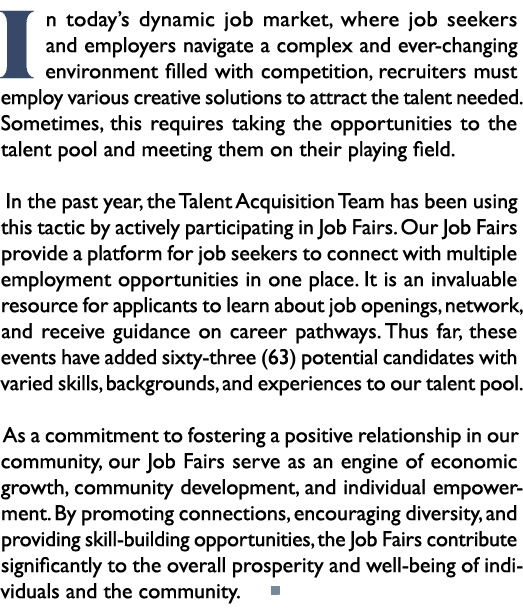 In today's dynamic job market, where job seekers and employers navigate a complex and ever-changing environment filled with competition, recruiters must employ various creative solutions to attract the talent needed. Sometimes, this requires taking the opportunities to the talent pool and meeting them on their playing field.

In the past year, the Talent Acquisition Team has been using this tactic by actively participating in Job Fairs. Our Job Fairs provide a platform for job seekers to connect with multiple employment opportunities in one place. It is an invaluable resource for applicants to learn about job openings, network, and receive guidance on career pathways. Thus far, these events have added sixty-three (63) potential candidates with varied skills, backgrounds, and experiences to our talent pool.

As a commitment to fostering a positive relationship in our community, our Job Fairs serve as an engine of economic growth, community development, and individual empowerment. By promoting connections, encouraging diversity, and providing skill-building opportunities, the Job Fairs contribute significantly to the overall prosperity and well-being of individuals and the community.